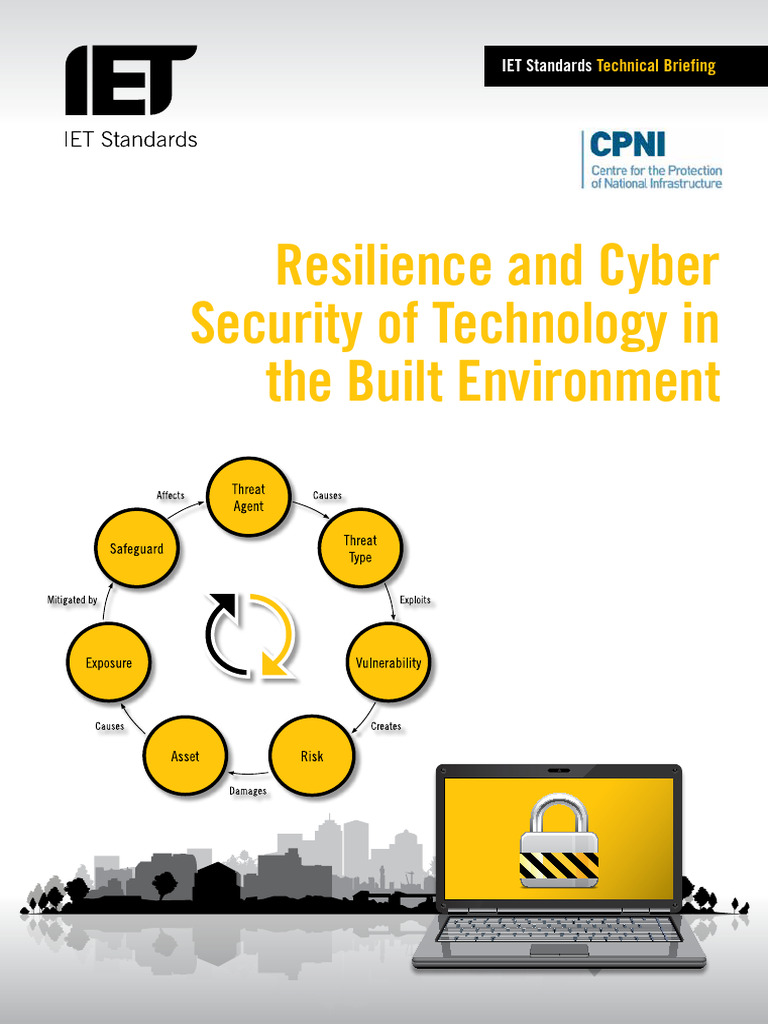 IET

IET Standards

IET Standards Technical Briefing

CPNI
Centre for the Protection of National Infrastructure

Resilience and Cyber Security of Technology in the Built Environment

Threat Agent

Causes

Threat Type

Exploits

Vulnerability

Creates

Risk

Damages

Asset

Causes

Exposure

Mitigated by

Safeguard

Affects